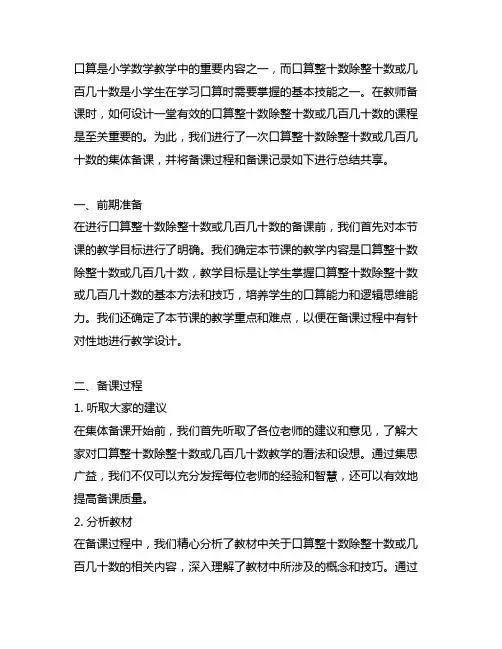 口算是小学数学教学中的重要内容之一，而口算整十数除整十数或几百几十数是小学生在学习口算时需要掌握的基本技能之一。在教师备课时，如何设计一堂有效的口算整十数除整十数或几百几十数的课程是至关重要的。为此，我们进行了一次口算整十数除整十数或几百几十数的集体备课，并将备课过程和备课记录如下进行总结共享。

一、前期准备
在进行口算整十数除整十数或几百几十数的备课前，我们首先对本节课的教学目标进行了明确。我们确定本节课的教学内容是口算整十数除整十数或几百几十数，教学目标是让学生掌握口算整十数除整十数或几百几十数的基本方法和技巧，培养学生的口算能力和逻辑思维能力。我们还确定了本节课的教学重点和难点，以便在备课过程中有针对性地进行教学设计。

二、备课过程
1. 听取大家的建议
在集体备课开始前，我们首先听取了各位老师的建议和意见，了解大家对口算整十数除整十数或几百几十数教学的看法和设想。通过集思广益，我们不仅可以充分发挥每位老师的经验和智慧，还可以有效地提高备课质量。
2. 分析教材
在备课过程中，我们精心分析了教材中关于口算整十数除整十数或几百几十数的相关内容，深入理解了教材中所涉及的概念和技巧。通过